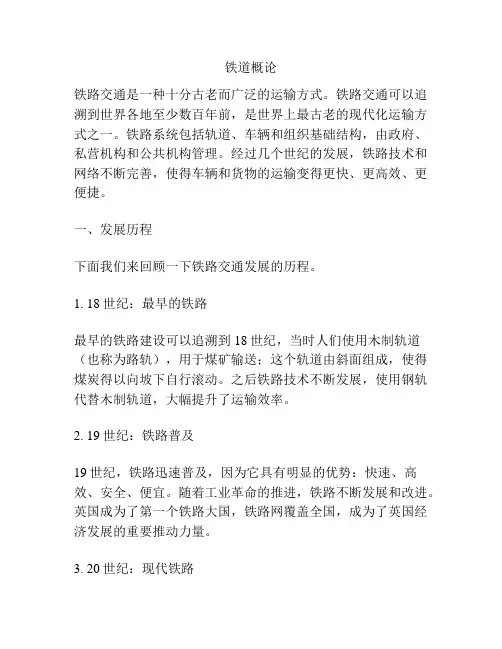 铁道概论

铁路交通是一种十分古老而广泛的运输方式。铁路交通可以追溯到世界各地至少数百年前，是世界上最古老的现代化运输方式之一。铁路系统包括轨道、车辆和组织基础结构，由政府、私营机构和公共机构管理。经过几个世纪的发展，铁路技术和网络不断完善，使得车辆和货物的运输变得更快、更高效、更便捷。

一、发展历程

下面我们来回顾一下铁路交通发展的历程。

1. 18 世纪：最早的铁路

最早的铁路建设可以追溯到 18 世纪，当时人们使用木制轨道（也称为路轨），用于煤矿输送；这个轨道由斜面组成，使得煤炭得以向坡下自行滚动。之后铁路技术不断发展，使用钢轨代替木制轨道，大幅提升了运输效率。

2. 19 世纪：铁路普及

19 世纪，铁路迅速普及，因为它具有明显的优势：快速、高效、安全、便宜。随着工业革命的推进，铁路不断发展和改进。英国成为了第一个铁路大国，铁路网覆盖全国，成为了英国经济发展的重要推动力量。

3. 20 世纪：现代铁路